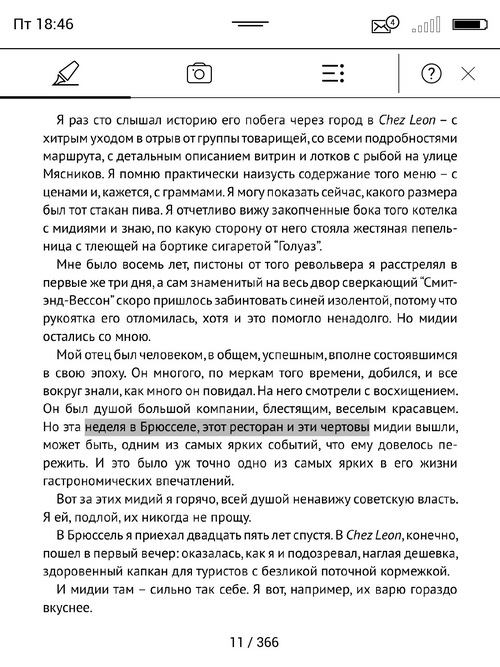 Пт 18:46

4

Я раз сто слышал историю его побега через город в Chez Leon – с хитрым уходом в отрыв от группы товарищей, со всеми подробностями маршрута, с детальным описанием витрин и лотков с рыбой на улице Мясников. Я помню практически наизусть содержание того меню – с ценами и, кажется, с граммами. Я могу показать сейчас, какого размера был тот стакан пива. Я отчетливо вижу закопченные бока того котелка с мидиями и знаю, по какую сторону от него стояла жестяная пепельница с тлеющей на бортике сигаретой "Голуаз".

Мне было восемь лет, пистоны от того револьвера я расстрелял в первые же три дня, а сам знаменитый на весь двор сверкающий "Смит-энд-Вессон" скоро пришлось забинтовать синей изолентой, потому что рукоятка его отломилась, хотя и это помогло ненадолго. Но мидии остались со мною.

Мой отец был человеком, в общем, успешным, вполне состоявшимся в свою эпоху. Он многого, по меркам того времени, добился, и все вокруг знали, как много он повидал. На него смотрели с восхищением. Он был душой большой компании, блестящим, веселым красавцем. Но эта неделя в Брюсселе, этот ресторан и эти чертовы мидии вышли, может быть, одним из самых ярких событий, что ему довелось пережить. И это было уж точно одно из самых ярких в его жизни гастрономических впечатлений.

Вот за этих мидий я горячо, всей душой ненавижу советскую власть. Я ей, подлой, их никогда не прощу.

В Брюссель я приехал двадцать пять лет спустя. В Chez Leon, конечно, пошел в первый вечер: оказалась, как я и подозревал, наглая дешевка, здоровенный капкан для туристов с безликой поточной кормежкой.

И мидии там – сильно так себе. Я вот, например, их варю гораздо вкуснее.

11 / 366